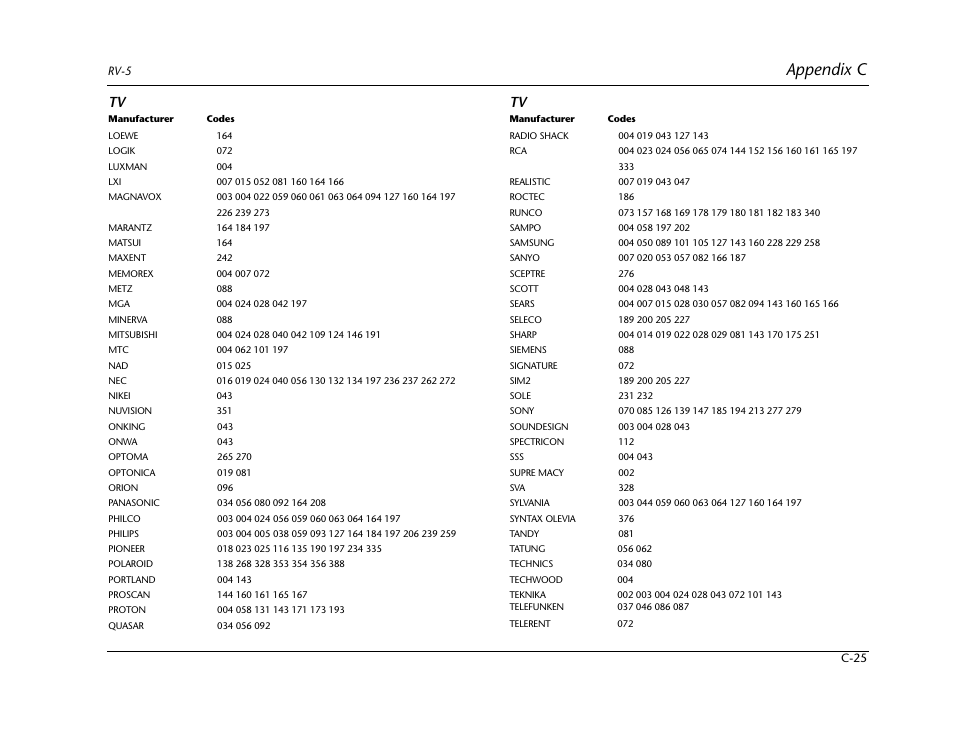 RV-5

Appendix C

TV

| Manufacturer | Codes |
|---|---|
| LOEWE | 164 |
| LOGIK | 072 |
| LUXMAN | 004 |
| LXI | 007 015 052 081 160 164 166 |
| MAGNAVOX | 003 004 022 059 060 061 063 064 094 127 160 164 197 226 239 273 |
| MARANTZ | 164 184 197 |
| MATSUI | 164 |
| MAXENT | 242 |
| MEMOREX | 004 007 072 |
| METZ | 088 |
| MGA | 004 024 028 042 197 |
| MINERVA | 088 |
| MITSUBISHI | 004 024 028 040 042 109 124 146 191 |
| MTC | 004 062 101 197 |
| NAD | 015 025 |
| NEC | 016 019 024 040 056 130 132 134 197 236 237 262 272 |
| NIKEI | 043 |
| NUVISION | 351 |
| ONKING | 043 |
| ONWA | 043 |
| OPTOMA | 265 270 |
| OPTONICA | 019 081 |
| ORION | 096 |
| PANASONIC | 034 056 080 092 164 208 |
| PHILCO | 003 004 024 056 059 060 063 064 164 197 |
| PHILIPS | 003 004 005 038 059 093 127 164 184 197 206 239 259 |
| PIONEER | 018 023 025 116 135 190 197 234 335 |
| POLAROID | 138 268 328 353 354 356 388 |
| PORTLAND | 004 143 |
| PROSCAN | 144 160 161 165 167 |
| PROTON | 004 058 131 143 171 173 193 |
| QUASAR | 034 056 092 |

TV

| Manufacturer | Codes |
|---|---|
| RADIO SHACK | 004 019 043 127 143 |
| RCA | 004 023 024 056 065 074 144 152 156 160 161 165 197 333 |
| REALISTIC | 007 019 043 047 |
| ROCTEC | 186 |
| RUNCO | 073 157 168 169 178 179 180 181 182 183 340 |
| SAMPO | 004 058 197 202 |
| SAMSUNG | 004 050 089 101 105 127 143 160 228 229 258 |
| SANYO | 007 020 053 057 082 166 187 |
| SCEPTRE | 276 |
| SCOTT | 004 028 043 048 143 |
| SEARS | 004 007 015 028 030 057 082 094 143 160 165 166 |
| SELECO | 189 200 205 227 |
| SHARP | 004 014 019 022 028 029 081 143 170 175 251 |
| SIEMENS | 088 |
| SIGNATURE | 072 |
| SIM2 | 189 200 205 227 |
| SOLE | 231 232 |
| SONY | 070 085 126 139 147 185 194 213 277 279 |
| SOUNDESIGN | 003 004 028 043 |
| SPECTRICON | 112 |
| SSS | 004 043 |
| SUPRE MACY | 002 |
| SVA | 328 |
| SYLVANIA | 003 044 059 060 063 064 127 160 164 197 |
| SYNTAX OLEVIA | 376 |
| TANDY | 081 |
| TATUNG | 056 062 |
| TECHNICS | 034 080 |
| TECHWOOD | 004 |
| TEKNIKA | 002 003 004 024 028 043 072 101 143 |
| TELEFUNKEN | 037 046 086 087 |
| TELERENT | 072 |

C-25